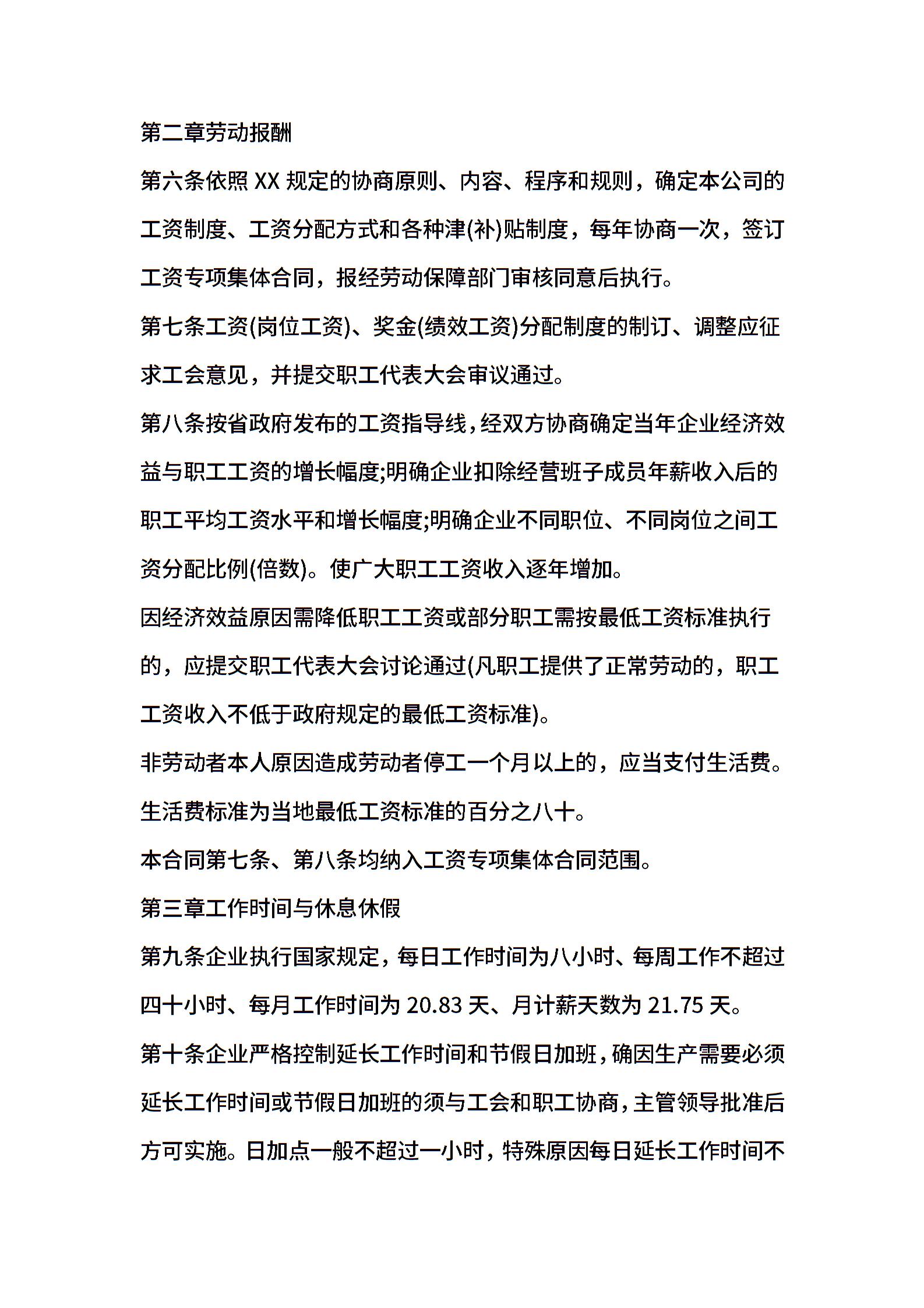 第二章劳动报酬

第六条依照 XX 规定的协商原则、内容、程序和规则，确定本公司的工资制度、工资分配方式和各种津(补)贴制度，每年协商一次，签订工资专项集体合同，报经劳动保障部门审核同意后执行。

第七条工资(岗位工资)、奖金(绩效工资)分配制度的制订、调整应征求工会意见，并提交职工代表大会审议通过。

第八条按省政府发布的工资指导线，经双方协商确定当年企业经济效益与职工工资的增长幅度;明确企业扣除经营班子成员年薪收入后的职工平均工资水平和增长幅度;明确企业不同职位、不同岗位之间工资分配比例(倍数)。使广大职工工资收入逐年增加。

因经济效益原因需降低职工工资或部分职工需按最低工资标准执行的，应提交职工代表大会讨论通过(凡职工提供了正常劳动的，职工工资收入不低于政府规定的最低工资标准)。

非劳动者本人原因造成劳动者停工一个月以上的，应当支付生活费。生活费标准为当地最低工资标准的百分之八十。

本合同第七条、第八条均纳入工资专项集体合同范围。

第三章工作时间与休息休假

第九条企业执行国家规定，每日工作时间为八小时、每周工作不超过四十小时、每月工作时间为 20.83 天、月计薪天数为 21.75 天。

第十条企业严格控制延长工作时间和节假日加班，确因生产需要必须延长工作时间或节假日加班的须与工会和职工协商，主管领导批准后方可实施。日加点一般不超过一小时，特殊原因每日延长工作时间不